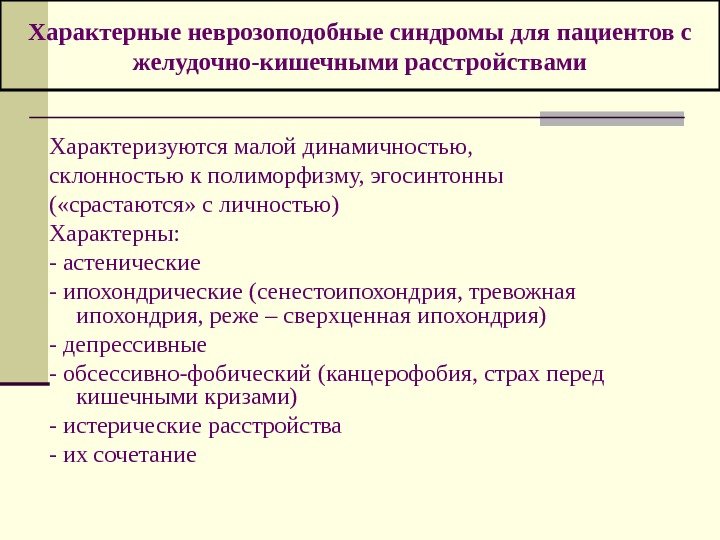 Характерные неврозоподобные синдромы для пациентов с желудочно-кишечными расстройствами

Характеризуются малой динамичностью, склонностью к полиморфизму, эгосинтонны («срастаются» с личностью)
Характерны:
- астенические
- ипохондрические (сенестоипохондрия, тревожная ипохондрия, реже – сверхценная ипохондрия)
- депрессивные
- обсессивно-фобический (канцерофобия, страх перед кишечными кризами)
- истерические расстройства
- их сочетание